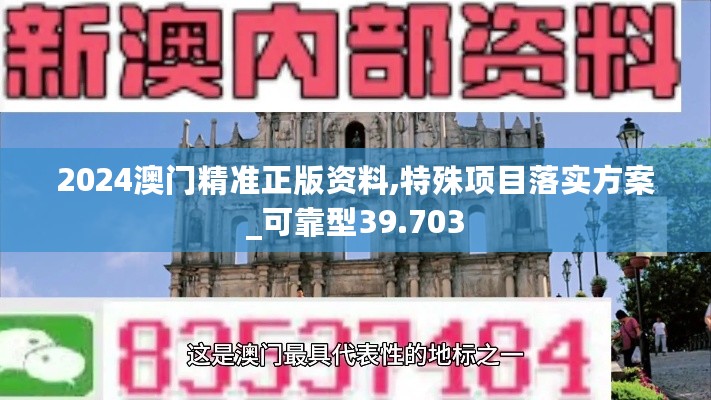 新澳内部资料

2024澳门精准正版资料,特殊项目落实方案_可靠型39.703

83537484

这是澳门最具代表性的地标之一